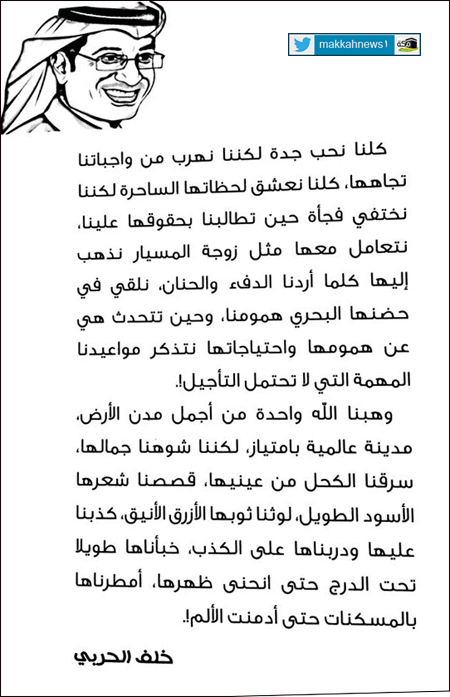 makkahnews1

كلنا نحب جدة لكننا نهرب من واجباتنا تجاهها، كلنا نعشق لحظاتها الساحرة لكننا نختفي فجأة حين تطالبنا بحقوقها علينا، نتعامل معها مثل زوجة المسيار نذهب إليها كلما أردنا الدفء والحنان، نلقي في حضنها البحري همومنا، وحين تتحدث هي عن همومها واحتياجاتها نتذكر مواعيدنا المهمة التي لا تحتمل التأجيل!.

وهبنا الله واحدة من أجمل مدن الأرض، مدينة عالمية بامتياز، لكننا شوهنا جمالها، سرقنا الكحل من عينيها، قصصنا شعرها الأسود الطويل، لوثنا ثوبها الأزرق الأنيق، كذبنا عليها ودربناها على الكذب، خبأناها طويلا تحت الدرج حتى انحنى ظهرها، أمطرناها بالمسكنات حتى أدمنت الألم!.

خلف الحربي